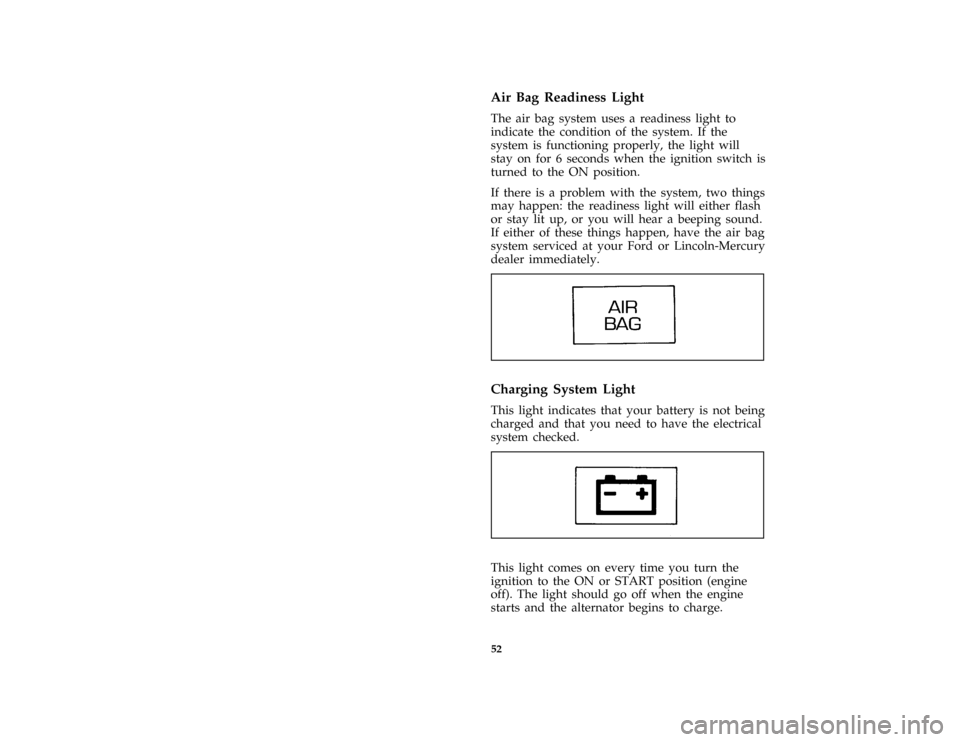 Air Bag Readiness Light

The air bag system uses a readiness light to indicate the condition of the system. If the system is functioning properly, the light will stay on for 6 seconds when the ignition switch is turned to the ON position.

If there is a problem with the system, two things may happen: the readiness light will either flash or stay lit up, or you will hear a beeping sound. If either of these things happen, have the air bag system serviced at your Ford or Lincoln-Mercury dealer immediately.

AIR
BAG

Charging System Light

This light indicates that your battery is not being charged and that you need to have the electrical system checked.

− +

This light comes on every time you turn the ignition to the ON or START position (engine off). The light should go off when the engine starts and the alternator begins to charge.

52

carmanualsonline.info